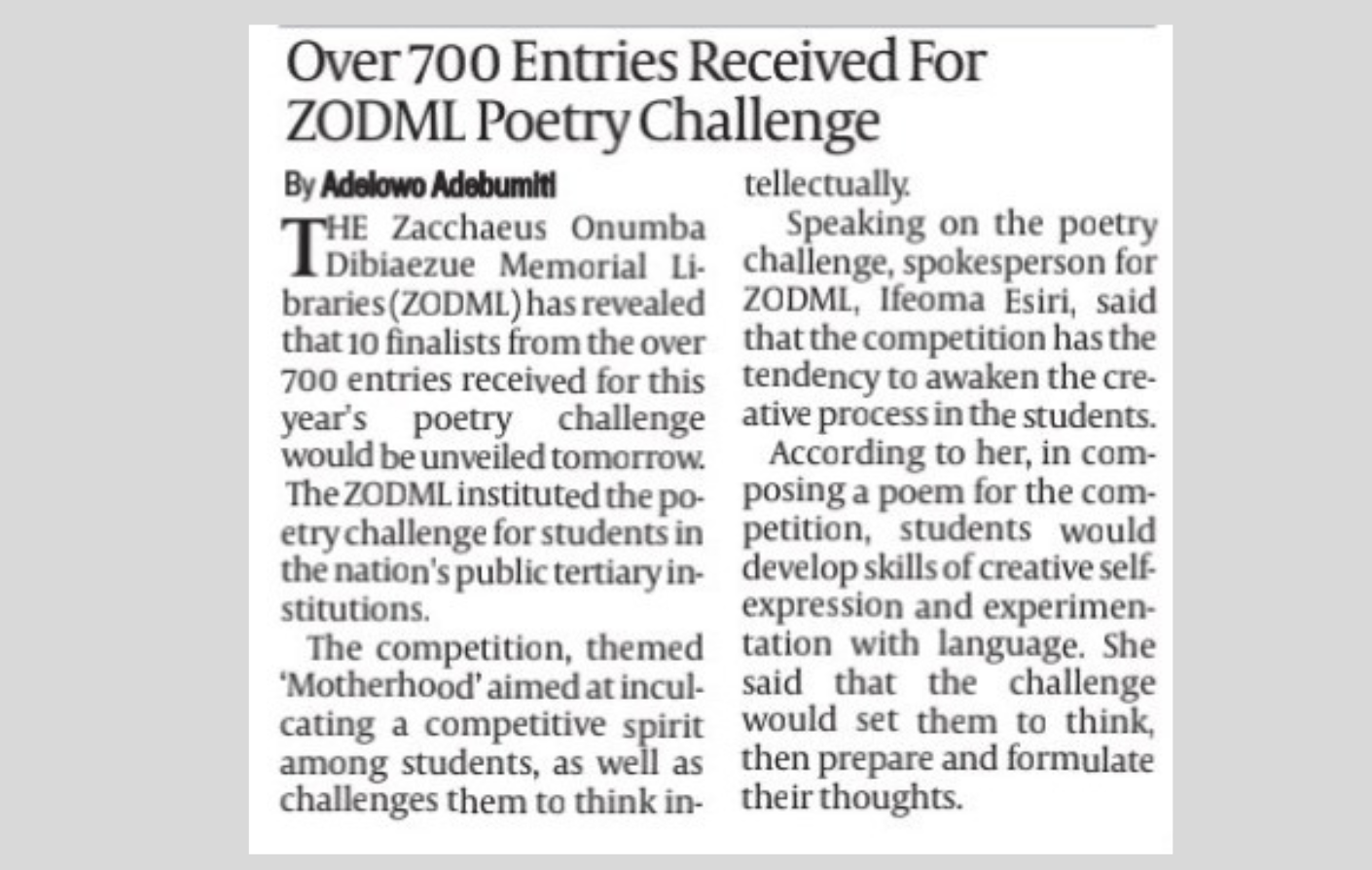 Over 700 Entries Received For ZODML Poetry Challenge

By Adelowo Adebumiti

THE Zacchaeus Onumba Dibiaezue Memorial Libraries (ZODML) has revealed that 10 finalists from the over 700 entries received for this year's poetry challenge would be unveiled tomorrow.

The ZODML instituted the poetry challenge for students in the nation's public tertiary institutions.

The competition, themed 'Motherhood' aimed at inculcating a competitive spirit among students, as well as challenges them to think intellectually.

Speaking on the poetry challenge, spokesperson for ZODML, Ifeoma Esiri, said that the competition has the tendency to awaken the creative process in the students.

According to her, in composing a poem for the competition, students would develop skills of creative self-expression and experimentation with language. She said that the challenge would set them to think, then prepare and formulate their thoughts.